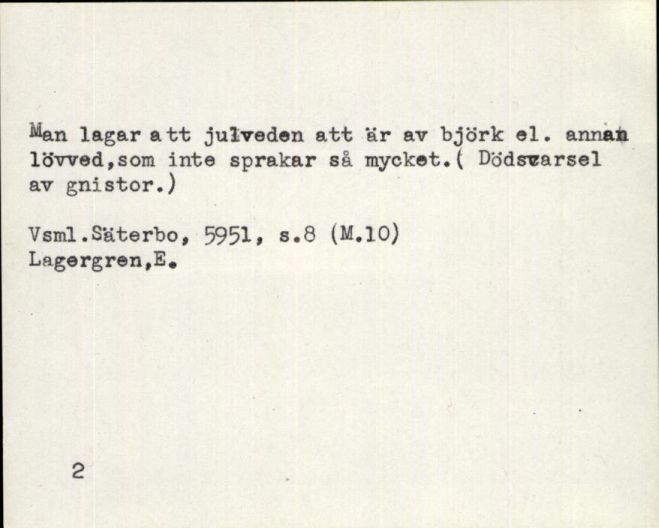 Man lagar att julveden att är av björk el. annan lövved,som inte sprakar så mycket.( Dödsvarsel av gnistor.)

Vsml.Säterbo, 5951, s.8 (M.10)
Lagergren,E.

2